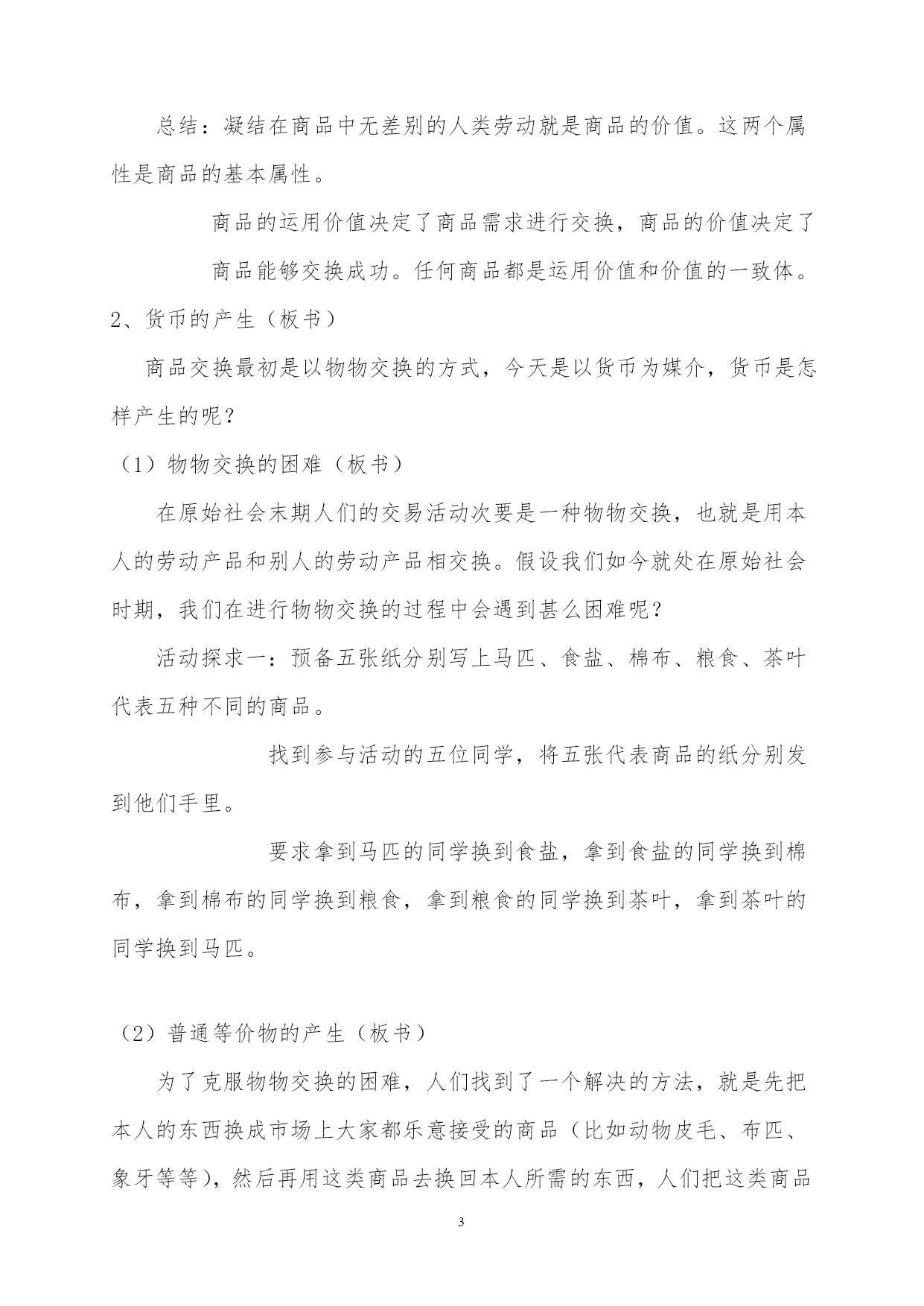 总结：凝结在商品中无差别的人类劳动就是商品的价值。这两个属性是商品的基本属性。

商品的运用价值决定了商品需求进行交换，商品的价值决定了商品能够交换成功。任何商品都是运用价值和价值的一致体。

2、货币的产生（板书）

商品交换最初是以物物交换的方式，今天是以货币为媒介，货币是怎样产生的呢？

（1）物物交换的困难（板书）

在原始社会末期人们的交易活动次要是一种物物交换，也就是用本人的劳动产品和别人的劳动产品相交换。假设我们如今就处在原始社会时期，我们在进行物物交换的过程中会遇到甚么困难呢？

活动探求一：预备五张纸分别写上马匹、食盐、棉布、粮食、茶叶代表五种不同的商品。

找到参与活动的五位同学，将五张代表商品的纸分别发到他们手里。

要求拿到马匹的同学换到食盐，拿到食盐的同学换到棉布，拿到棉布的同学换到粮食，拿到粮食的同学换到茶叶，拿到茶叶的同学换到马匹。

（2）普通等价物的产生（板书）

为了克服物物交换的困难，人们找到了一个解决的方法，就是先把本人的东西换成市场上大家都乐意接受的商品（比如动物皮毛、布匹、象牙等等），然后再用这类商品去换回本人所需的东西，人们把这类商品

3